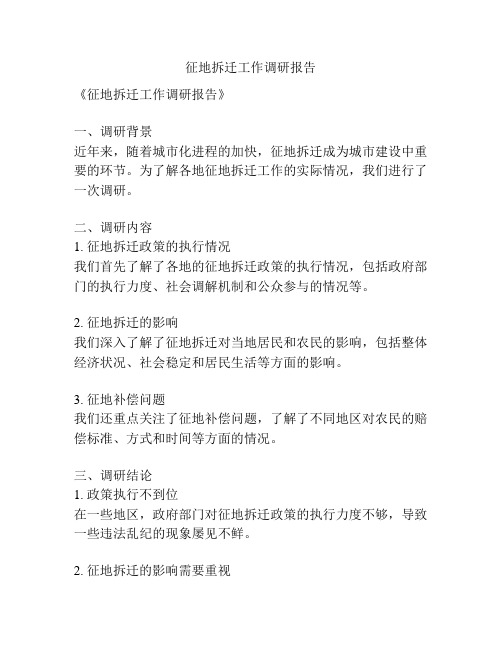 征地拆迁工作调研报告

《征地拆迁工作调研报告》

一、调研背景
近年来，随着城市化进程的加快，征地拆迁成为城市建设中重要的环节。为了解各地征地拆迁工作的实际情况，我们进行了一次调研。

二、调研内容
1. 征地拆迁政策的执行情况
我们首先了解了各地的征地拆迁政策的执行情况，包括政府部门的执行力度、社会调解机制和公众参与的情况等。

2. 征地拆迁的影响
我们深入了解了征地拆迁对当地居民和农民的影响，包括整体经济状况、社会稳定和居民生活等方面的影响。

3. 征地补偿问题
我们还重点关注了征地补偿问题，了解了不同地区对农民的赔偿标准、方式和时间等方面的情况。

三、调研结论
1. 政策执行不到位
在一些地区，政府部门对征地拆迁政策的执行力度不够，导致一些违法乱纪的现象屡见不鲜。

2. 征地拆迁的影响需要重视